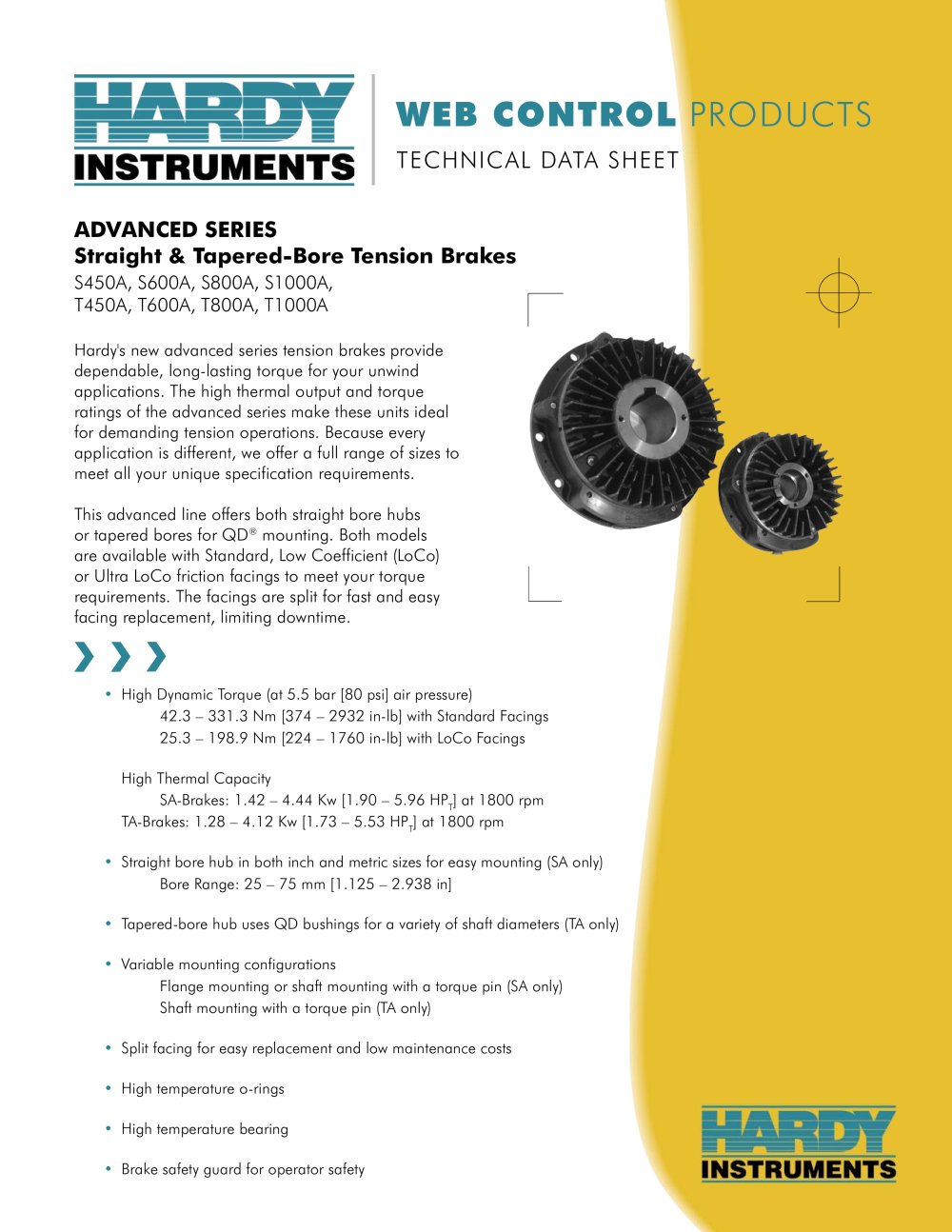 HARDY INSTRUMENTS

WEB CONTROL PRODUCTS
TECHNICAL DATA SHEET

ADVANCED SERIES
Straight & Tapered-Bore Tension Brakes
S450A, S600A, S800A, S1000A,
T450A, T600A, T800A, T1000A

Hardy's new advanced series tension brakes provide dependable, long-lasting torque for your unwind applications. The high thermal output and torque ratings of the advanced series make these units ideal for demanding tension operations. Because every application is different, we offer a full range of sizes to meet all your unique specification requirements.

This advanced line offers both straight bore hubs or tapered bores for QD® mounting. Both models are available with Standard, Low Coefficient (LoCo) or Ultra LoCo friction facings to meet your torque requirements. The facings are split for fast and easy facing replacement, limiting downtime.

• High Dynamic Torque (at 5.5 bar [80 psi] air pressure)
42.3 – 331.3 Nm [374 – 2932 in-lb] with Standard Facings
25.3 – 198.9 Nm [224 – 1760 in-lb] with LoCo Facings

High Thermal Capacity
SA-Brakes: 1.42 – 4.44 Kw [1.90 – 5.96 $HP_T$] at 1800 rpm
TA-Brakes: 1.28 – 4.12 Kw [1.73 – 5.53 $HP_T$] at 1800 rpm

• Straight bore hub in both inch and metric sizes for easy mounting (SA only)
Bore Range: 25 – 75 mm [1.125 – 2.938 in]

• Tapered-bore hub uses QD bushings for a variety of shaft diameters (TA only)

• Variable mounting configurations
Flange mounting or shaft mounting with a torque pin (SA only)
Shaft mounting with a torque pin (TA only)

• Split facing for easy replacement and low maintenance costs

• High temperature o-rings

• High temperature bearing

• Brake safety guard for operator safety

HARDY INSTRUMENTS